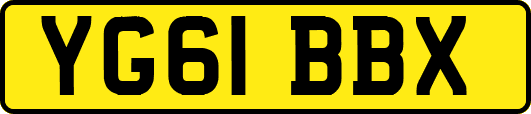 YG61 BBX